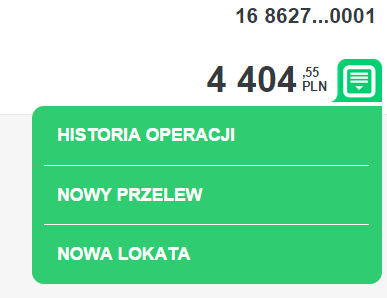 16 8627...0001

4 404 ,55 PLN

HISTORIA OPERACJI

NOWY PRZELEW

NOWA LOKATA